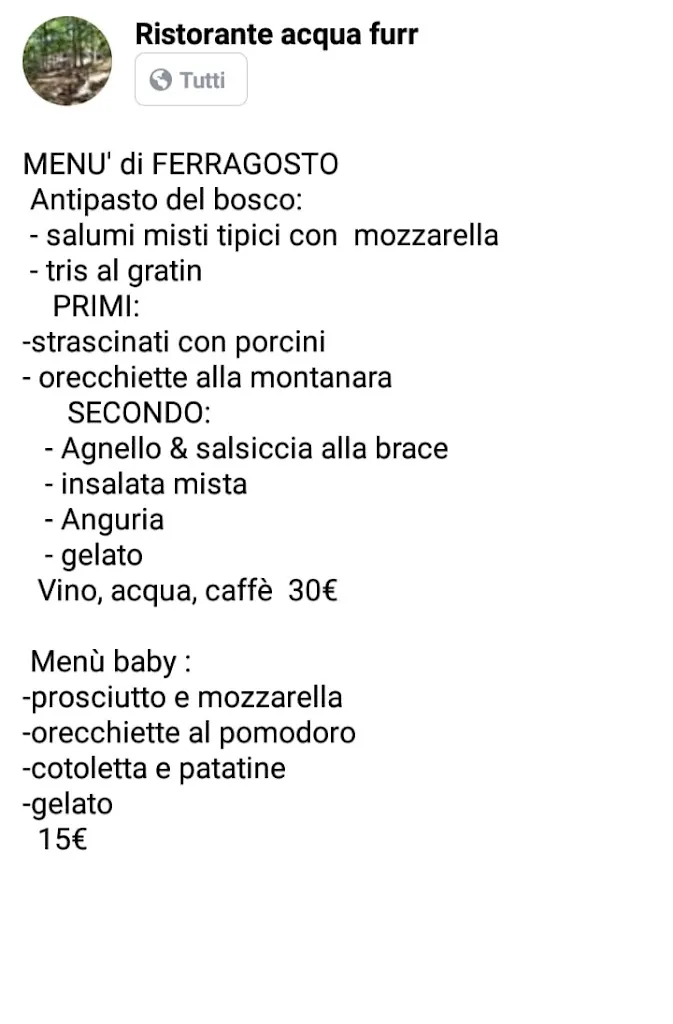 Ristorante acqua furr
Tutti

MENU' di FERRAGOSTO
Antipasto del bosco:
- salumi misti tipici con mozzarella
- tris al gratin
PRIMI:
-strascinati con porcini
- orecchiette alla montanara
SECONDO:
- Agnello & salsiccia alla brace
- insalata mista
- Anguria
- gelato
Vino, acqua, caffè 30€

Menù baby :
-prosciutto e mozzarella
-orecchiette al pomodoro
-cotoletta e patatine
-gelato
15€